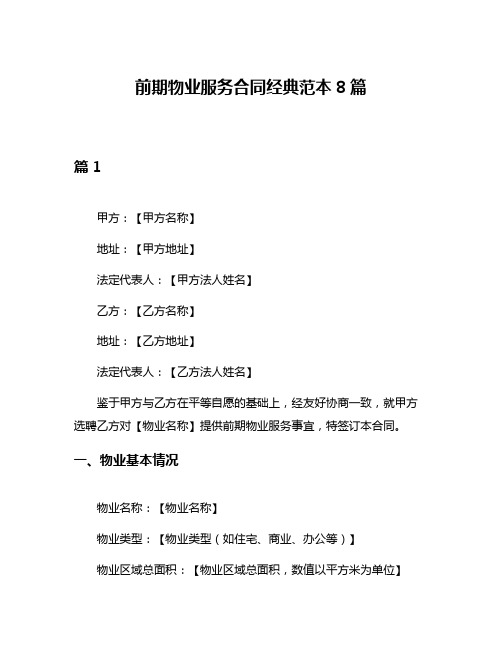 前期物业服务合同经典范本 8 篇

篇 1

甲方：【甲方名称】

地址：【甲方地址】

法定代表人：【甲方法人姓名】

乙方：【乙方名称】

地址：【乙方地址】

法定代表人：【乙方法人姓名】

鉴于甲方与乙方在平等自愿的基础上，经友好协商一致，就甲方选聘乙方对【物业名称】提供前期物业服务事宜，特签订本合同。

一、物业基本情况

物业名称：【物业名称】

物业类型：【物业类型（如住宅、商业、办公等）】

物业区域总面积：【物业区域总面积，数值以平方米为单位】